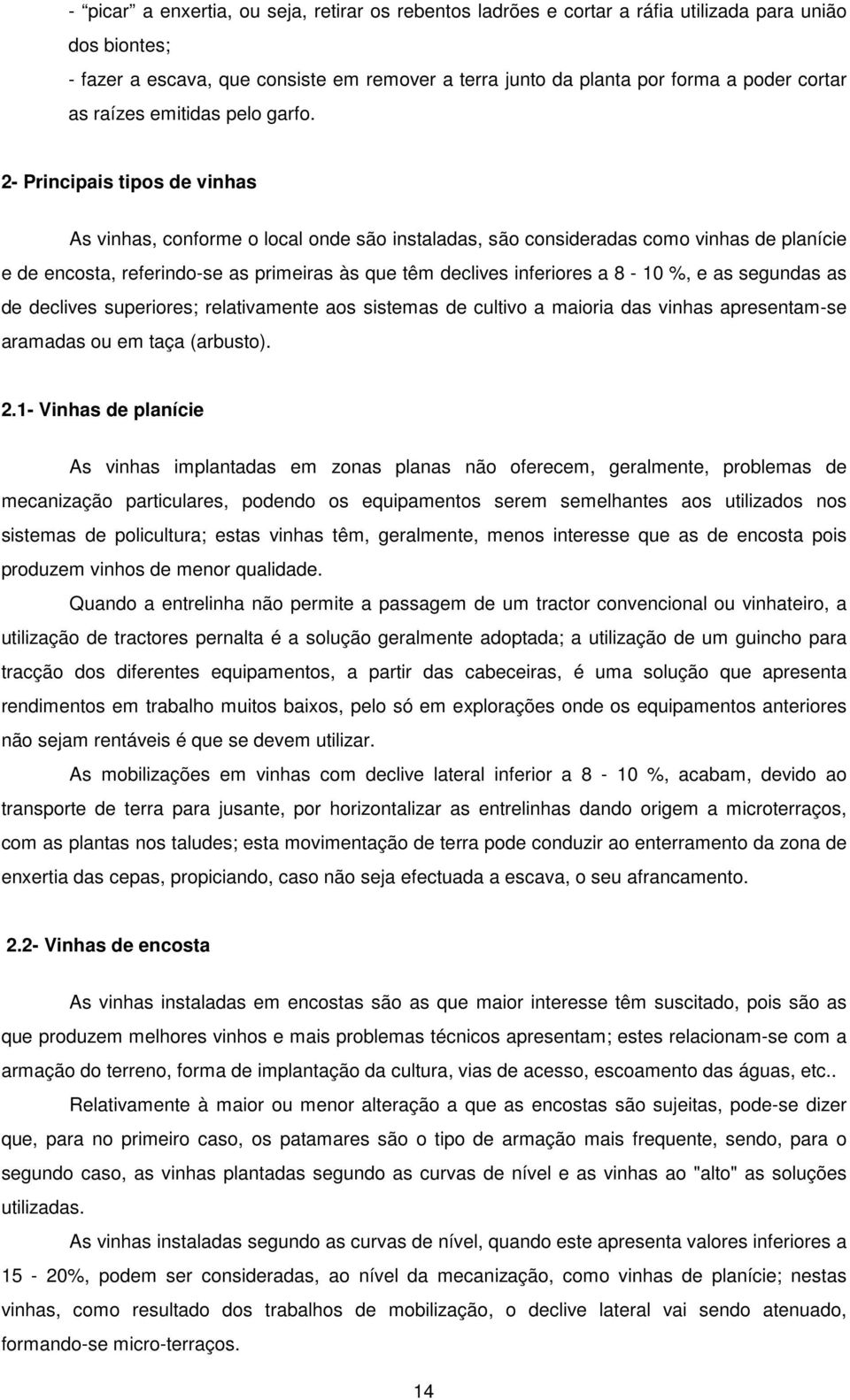 - “picar” a enxertia, ou seja, retirar os rebentos ladrões e cortar a ráfia utilizada para união dos biontes;
- fazer a escava, que consiste em remover a terra junto da planta por forma a poder cortar as raízes emitidas pelo garfo.

2- Principais tipos de vinhas

As vinhas, conforme o local onde são instaladas, são consideradas como vinhas de planície e de encosta, referindo-se as primeiras às que têm declives inferiores a 8 - 10 %, e as segundas as de declives superiores; relativamente aos sistemas de cultivo a maioria das vinhas apresentam-se aramadas ou em taça (arbusto).

2.1- Vinhas de planície

As vinhas implantadas em zonas planas não oferecem, geralmente, problemas de mecanização particulares, podendo os equipamentos serem semelhantes aos utilizados nos sistemas de policultura; estas vinhas têm, geralmente, menos interesse que as de encosta pois produzem vinhos de menor qualidade.

Quando a entrelinha não permite a passagem de um tractor convencional ou vinhateiro, a utilização de tractores pernalta é a solução geralmente adoptada; a utilização de um guincho para tracção dos diferentes equipamentos, a partir das cabeceiras, é uma solução que apresenta rendimentos em trabalho muitos baixos, pelo só em explorações onde os equipamentos anteriores não sejam rentáveis é que se devem utilizar.

As mobilizações em vinhas com declive lateral inferior a 8 - 10 %, acabam, devido ao transporte de terra para jusante, por horizontalizar as entrelinhas dando origem a microterraços, com as plantas nos taludes; esta movimentação de terra pode conduzir ao enterramento da zona de enxertia das cepas, propiciando, caso não seja efectuada a escava, o seu afrancamento.

2.2- Vinhas de encosta

As vinhas instaladas em encostas são as que maior interesse têm suscitado, pois são as que produzem melhores vinhos e mais problemas técnicos apresentam; estes relacionam-se com a armação do terreno, forma de implantação da cultura, vias de acesso, escoamento das águas, etc..

Relativamente à maior ou menor alteração a que as encostas são sujeitas, pode-se dizer que, para no primeiro caso, os patamares são o tipo de armação mais frequente, sendo, para o segundo caso, as vinhas plantadas segundo as curvas de nível e as vinhas ao "alto" as soluções utilizadas.

As vinhas instaladas segundo as curvas de nível, quando este apresenta valores inferiores a 15 - 20%, podem ser consideradas, ao nível da mecanização, como vinhas de planície; nestas vinhas, como resultado dos trabalhos de mobilização, o declive lateral vai sendo atenuado, formando-se micro-terraços.

14